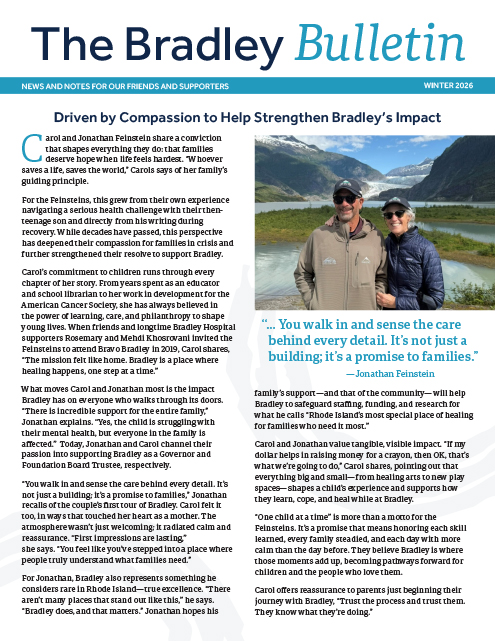 The Bradley Bulletin

NEWS AND NOTES FOR OUR FRIENDS AND SUPPORTERS

WINTER 2026

Driven by Compassion to Help Strengthen Bradley's Impact

Carol and Jonathan Feinstein share a conviction that shapes everything they do: that families deserve hope when life feels hardest. "Whoever saves a life, saves the world," Carols says of her family's guiding principle.

For the Feinsteins, this grew from their own experience navigating a serious health challenge with their then-teenage son and directly from his writing during recovery. While decades have passed, this perspective has deepened their compassion for families in crisis and further strengthened their resolve to support Bradley.

Carol's commitment to children runs through every chapter of her story. From years spent as an educator and school librarian to her work in development for the American Cancer Society, she has always believed in the power of learning, care, and philanthropy to shape young lives. When friends and longtime Bradley Hospital supporters Rosemary and Mehdi Khosrovani invited the Feinsteins to attend Bravo Bradley in 2019, Carol shares, "The mission felt like home. Bradley is a place where healing happens, one step at a time."

What moves Carol and Jonathan most is the impact Bradley has on everyone who walks through its doors. "There is incredible support for the entire family," Jonathan explains. "Yes, the child is struggling with their mental health, but everyone in the family is affected." Today, Jonathan and Carol channel their passion into supporting Bradley as a Governor and Foundation Board Trustee, respectively.

"You walk in and sense the care behind every detail. It's not just a building; it's a promise to families," Jonathan recalls of the couple's first tour of Bradley. Carol felt it too, in ways that touched her heart as a mother. The atmosphere wasn't just welcoming; it radiated calm and reassurance. "First impressions are lasting," she says. "You feel like you've stepped into a place where people truly understand what families need."

For Jonathan, Bradley also represents something he considers rare in Rhode Island—true excellence. "There aren't many places that stand out like this," he says. "Bradley does, and that matters." Jonathan hopes his

"... You walk in and sense the care behind every detail. It's not just a building; it's a promise to families."
—Jonathan Feinstein

family's support—and that of the community—will help Bradley to safeguard staffing, funding, and research for what he calls "Rhode Island's most special place of healing for families who need it most."

Carol and Jonathan value tangible, visible impact. "If my dollar helps in raising money for a crayon, then OK, that's what we're going to do," Carol shares, pointing out that everything big and small—from healing arts to new play spaces—shapes a child's experience and supports how they learn, cope, and heal while at Bradley.

"One child at a time" is more than a motto for the Feinsteins. It's a promise that means honoring each skill learned, every family steadied, and each day with more calm than the day before. They believe Bradley is where those moments add up, becoming pathways forward for children and the people who love them.

Carol offers reassurance to parents just beginning their journey with Bradley, "Trust the process and trust them. They know what they're doing."